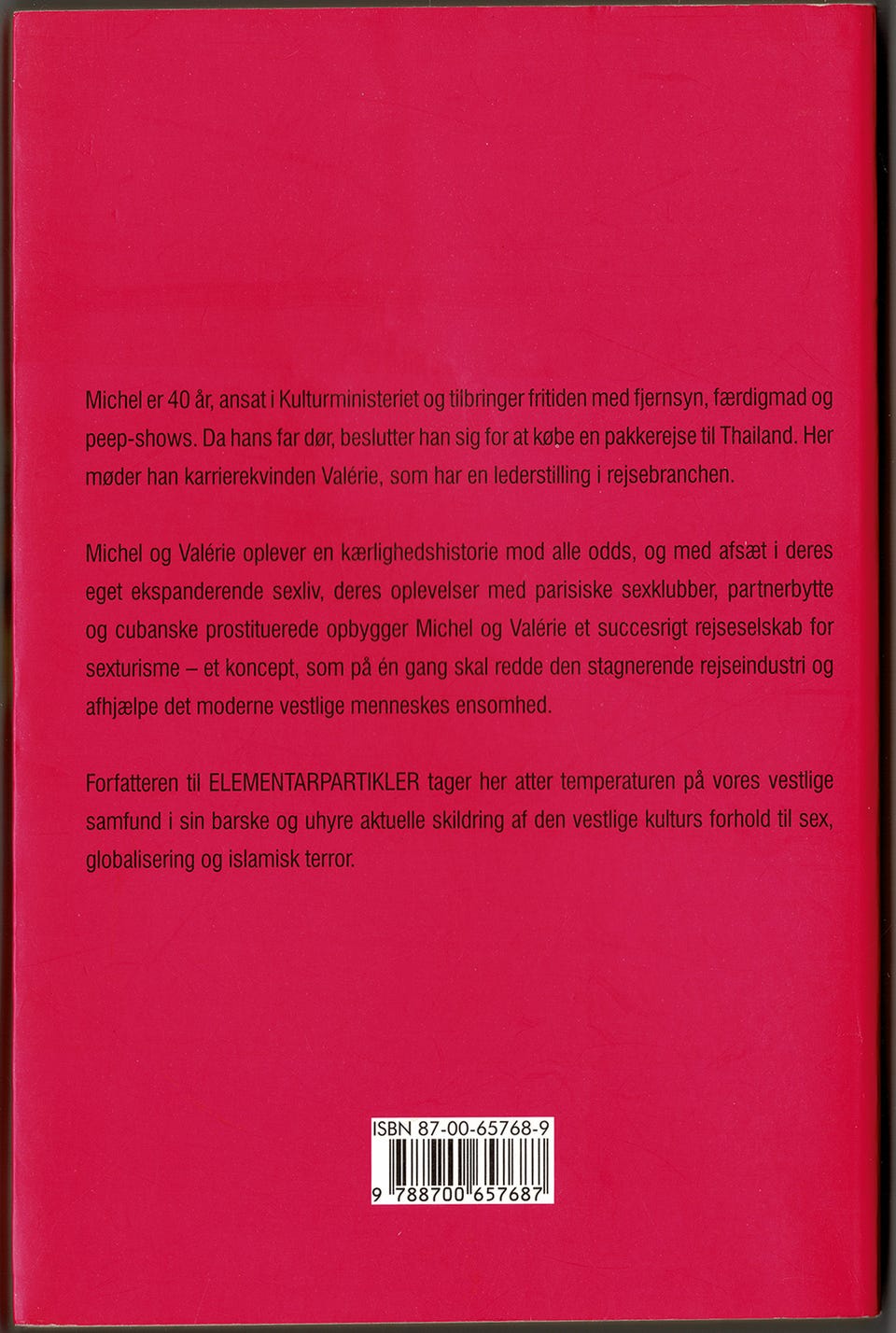 Michel er 40 år, ansat i Kulturministeriet og tilbringer fritiden med fjernsyn, færdigmad og peep-shows. Da hans far dør, beslutter han sig for at købe en pakkerejse til Thailand. Her møder han karrierekvinden Valérie, som har en lederstilling i rejsebranchen.

Michel og Valérie oplever en kærlighedshistorie mod alle odds, og med afsæt i deres eget ekspanderende sexliv, deres oplevelser med parisiske sexklubber, partnerbytte og cubanske prostituerede opbygger Michel og Valérie et succesrigt rejseselskab for sexturisme – et koncept, som på én gang skal redde den stagnerende rejseindustri og afhjælpe det moderne vestlige menneskes ensomhed.

Forfatteren til ELEMENTARPARTIKLER tager her atter temperaturen på vores vestlige samfund i sin barske og uhyre aktuelle skildring af den vestlige kulturs forhold til sex, globalisering og islamisk terror.

ISBN 87-00-65768-9

9 788700 657687